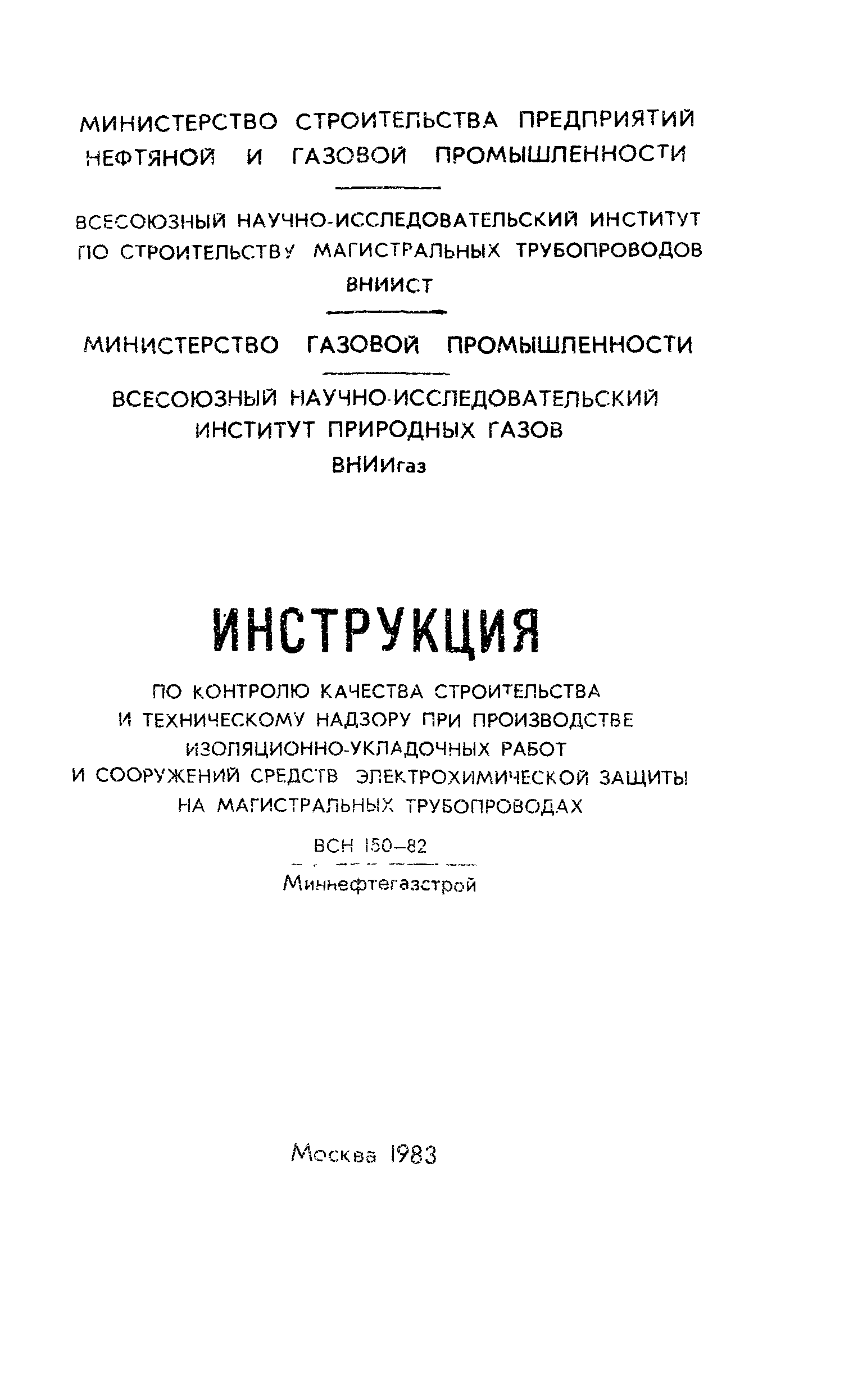 МИНИСТЕРСТВО СТРОИТЕЛЬСТВА ПРЕДПРИЯТИЙ НЕФТЯНОЙ И ГАЗОВОЙ ПРОМЫШЛЕННОСТИ

ВСЕСОЮЗНЫЙ НАУЧНО-ИССЛЕДОВАТЕЛЬСКИЙ ИНСТИТУТ ПО СТРОИТЕЛЬСТВУ МАГИСТРАЛЬНЫХ ТРУБОПРОВОДОВ
ВНИИСТ

МИНИСТЕРСТВО ГАЗОВОЙ ПРОМЫШЛЕННОСТИ

ВСЕСОЮЗНЫЙ НАУЧНО-ИССЛЕДОВАТЕЛЬСКИЙ ИНСТИТУТ ПРИРОДНЫХ ГАЗОВ
ВНИИгаз

ИНСТРУКЦИЯ

ПО КОНТРОЛЮ КАЧЕСТВА СТРОИТЕЛЬСТВА И ТЕХНИЧЕСКОМУ НАДЗОРУ ПРИ ПРОИЗВОДСТВЕ ИЗОЛЯЦИОННО-УКЛАДОЧНЫХ РАБОТ И СООРУЖЕНИЙ СРЕДСТВ ЭЛЕКТРОХИМИЧЕСКОЙ ЗАЩИТЫ НА МАГИСТРАЛЬНЫХ ТРУБОПРОВОДАХ

ВСН 150–82
Миннефтегазстрой

Москва 1983